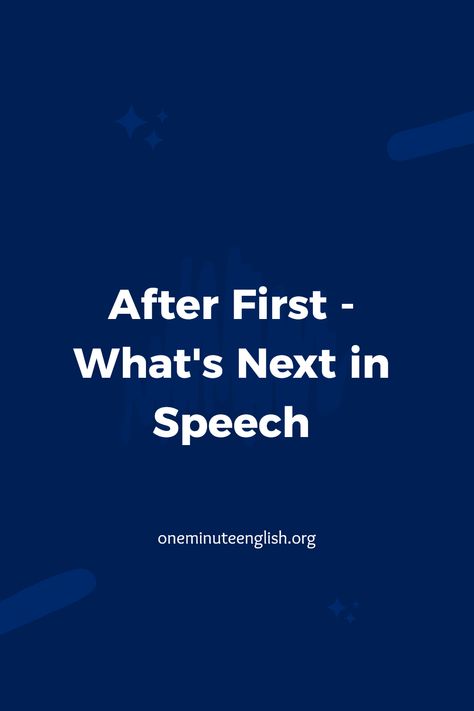 After First - What's Next in Speech

oneminuteenglish.org